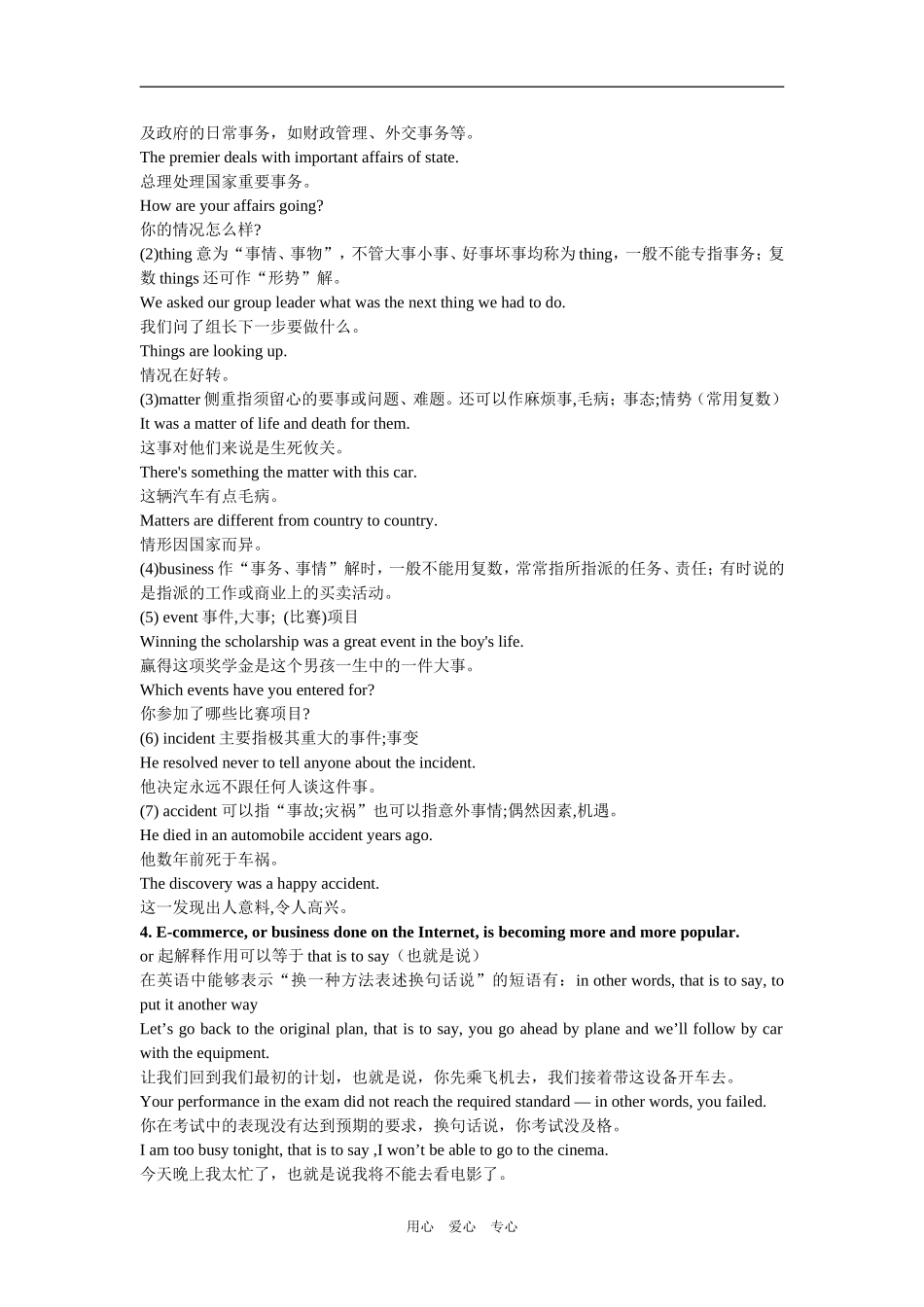 及政府的日常事务，如财政管理、外交事务等。
The premier deals with important affairs of state.
总理处理国家重要事务。
How are your affairs going?
你的情况怎么样?
(2)thing 意为“事情、事物”，不管大事小事、好事坏事均称为 thing，一般不能专指事务；复数 things 还可作“形势”解。
We asked our group leader what was the next thing we had to do.
我们问了组长下一步要做什么。
Things are looking up.
情况在好转。
(3)matter 侧重指须留心的要事或问题、难题。还可以作麻烦事,毛病；事态;情势（常用复数）
It was a matter of life and death for them.
这事对他们来说是生死攸关。
There's something the matter with this car.
这辆汽车有点毛病。
Matters are different from country to country.
情形因国家而异。
(4)business 作“事务、事情”解时，一般不能用复数，常常指所指派的任务、责任；有时说的是指派的工作或商业上的买卖活动。
(5) event 事件,大事; (比赛)项目
Winning the scholarship was a great event in the boy's life.
赢得这项奖学金是这个男孩一生中的一件大事。
Which events have you entered for?
你参加了哪些比赛项目?
(6) incident 主要指极其重大的事件;事变
He resolved never to tell anyone about the incident.
他决定永远不跟任何人谈这件事。
(7) accident 可以指“事故;灾祸”也可以指意外事情;偶然因素,机遇。
He died in an automobile accident years ago.
他数年前死于车祸。
The discovery was a happy accident.
这一发现出人意料,令人高兴。
4. E-commerce, or business done on the Internet, is becoming more and more popular.
or 起解释作用可以等于 that is to say（也就是说）
在英语中能够表示“换一种方法表述换句话说”的短语有：in other words, that is to say, to put it another way
Let’s go back to the original plan, that is to say, you go ahead by plane and we’ll follow by car with the equipment.
让我们回到我们最初的计划，也就是说，你先乘飞机去，我们接着带这设备开车去。
Your performance in the exam did not reach the required standard — in other words, you failed.
你在考试中的表现没有达到预期的要求，换句话说，你考试没及格。
I am too busy tonight, that is to say ,I won’t be able to go to the cinema.
今天晚上我太忙了，也就是说我将不能去看电影了。

用心 爱心 专心